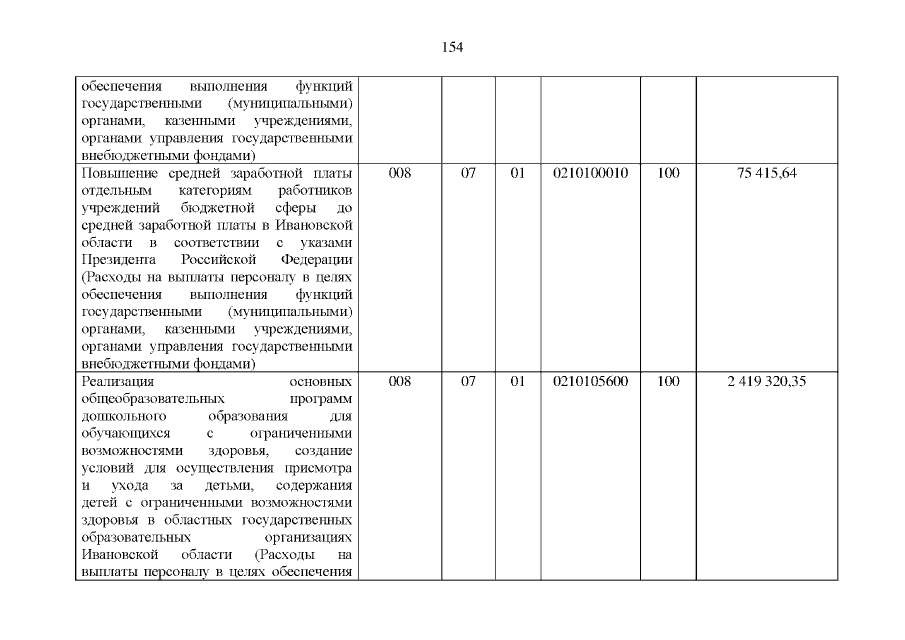 154

| обеспечения выполнения функций государственными (муниципальными) органами, казенными учреждениями, органами управления государственными внебюджетными фондами) | | | | | | |
|---|---|---|---|---|---|---|
| Повышение средней заработной платы отдельным категориям работников учреждений бюджетной сферы до средней заработной платы в Ивановской области в соответствии с указами Президента Российской Федерации (Расходы на выплаты персоналу в целях обеспечения выполнения функций государственными (муниципальными) органами, казенными учреждениями, органами управления государственными внебюджетными фондами) | 008 | 07 | 01 | 0210100010 | 100 | 75 415,64 |
| Реализация основных общеобразовательных программ дошкольного образования для обучающихся с ограниченными возможностями здоровья, создание условий для осуществления присмотра и ухода за детьми, содержания детей с ограниченными возможностями здоровья в областных государственных образовательных организациях Ивановской области (Расходы на выплаты персоналу в целях обеспечения | 008 | 07 | 01 | 0210105600 | 100 | 2 419 320,35 |